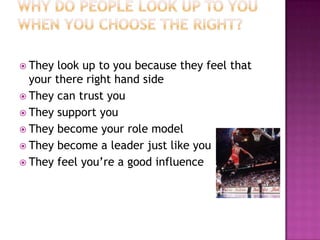 WHY DO PEOPLE LOOK UP TO YOU WHEN YOU CHOOSE THE RIGHT?

They look up to you because they feel that your there right hand side
They can trust you
They support you
They become your role model
They become a leader just like you
They feel you're a good influence